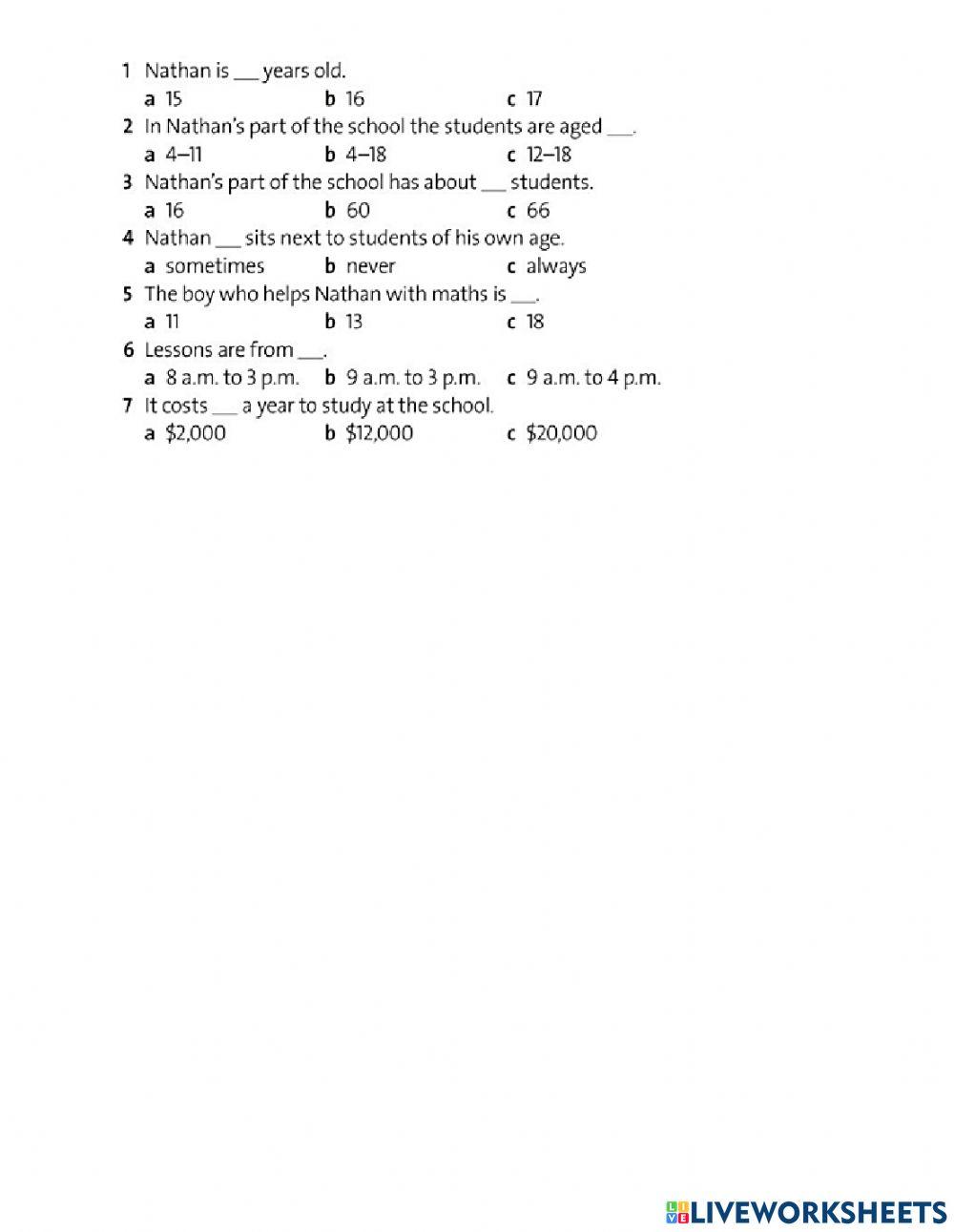 1 Nathan is ___ years old.
a 15 b 16 c 17

2 In Nathan's part of the school the students are aged ___.
a 4–11 b 4–18 c 12–18

3 Nathan's part of the school has about ___ students.
a 16 b 60 c 66

4 Nathan ___ sits next to students of his own age.
a sometimes b never c always

5 The boy who helps Nathan with maths is ___.
a 11 b 13 c 18

6 Lessons are from ___.
a 8 a.m. to 3 p.m. b 9 a.m. to 3 p.m. c 9 a.m. to 4 p.m.

7 It costs ___ a year to study at the school.
a \$2,000 b \$12,000 c \$20,000

LIVEWORKSHEETS